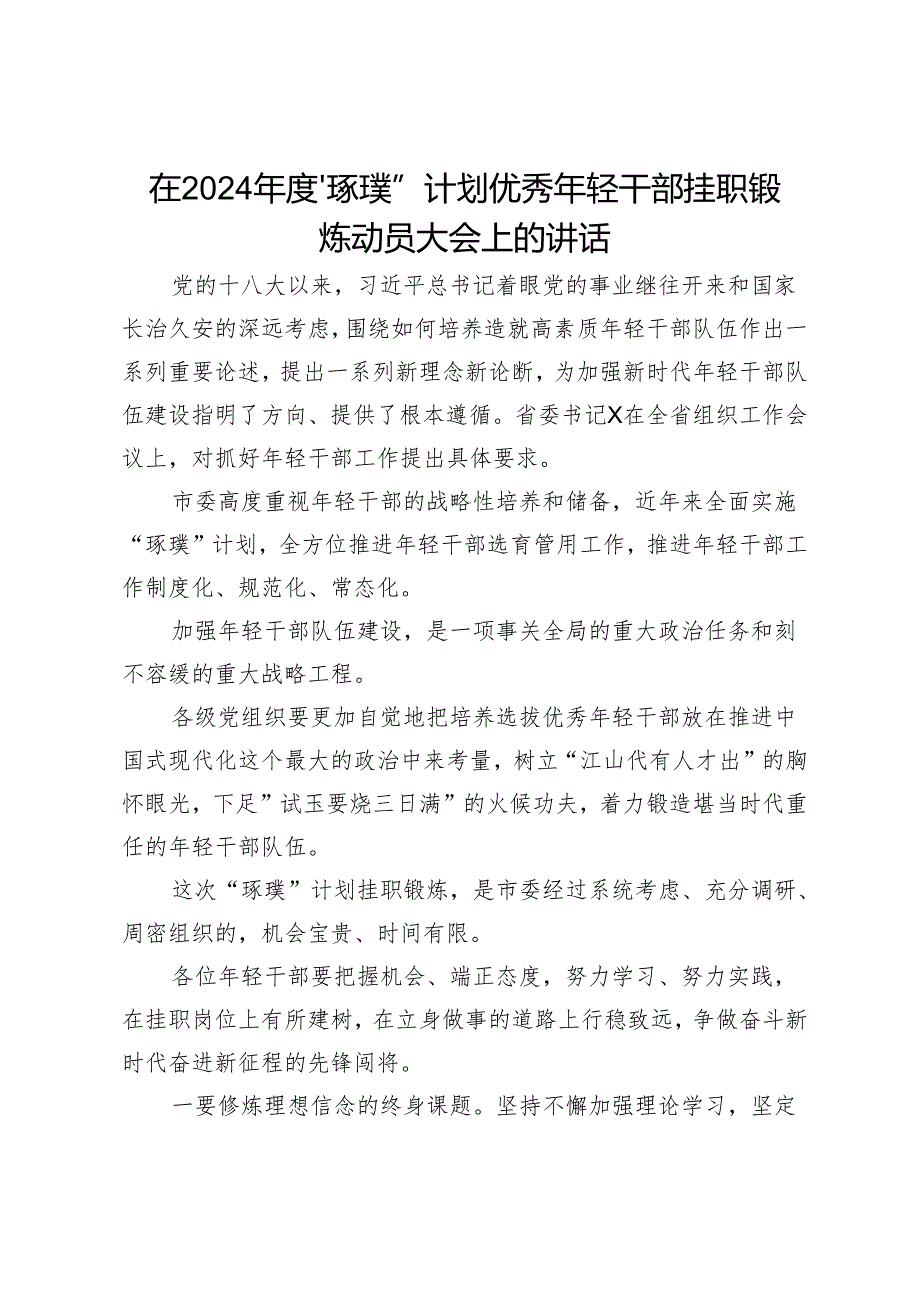 在2024年度'琢璞”计划优秀年轻干部挂职锻炼动员大会上的讲话

党的十八大以来，习近平总书记着眼党的事业继往开来和国家长治久安的深远考虑，围绕如何培养造就高素质年轻干部队伍作出一系列重要论述，提出一系列新理念新论断，为加强新时代年轻干部队伍建设指明了方向、提供了根本遵循。省委书记X在全省组织工作会议上，对抓好年轻干部工作提出具体要求。

市委高度重视年轻干部的战略性培养和储备，近年来全面实施“琢璞”计划，全方位推进年轻干部选育管用工作，推进年轻干部工作制度化、规范化、常态化。

加强年轻干部队伍建设，是一项事关全局的重大政治任务和刻不容缓的重大战略工程。

各级党组织要更加自觉地把培养选拔优秀年轻干部放在推进中国式现代化这个最大的政治中来考量，树立“江山代有人才出”的胸怀眼光，下足”试玉要烧三日满”的火候功夫，着力锻造堪当时代重任的年轻干部队伍。

这次“琢璞”计划挂职锻炼，是市委经过系统考虑、充分调研、周密组织的，机会宝贵、时间有限。

各位年轻干部要把握机会、端正态度，努力学习、努力实践，在挂职岗位上有所建树，在立身做事的道路上行稳致远，争做奋斗新时代奋进新征程的先锋闯将。

一要修炼理想信念的终身课题。坚持不懈加强理论学习，坚定